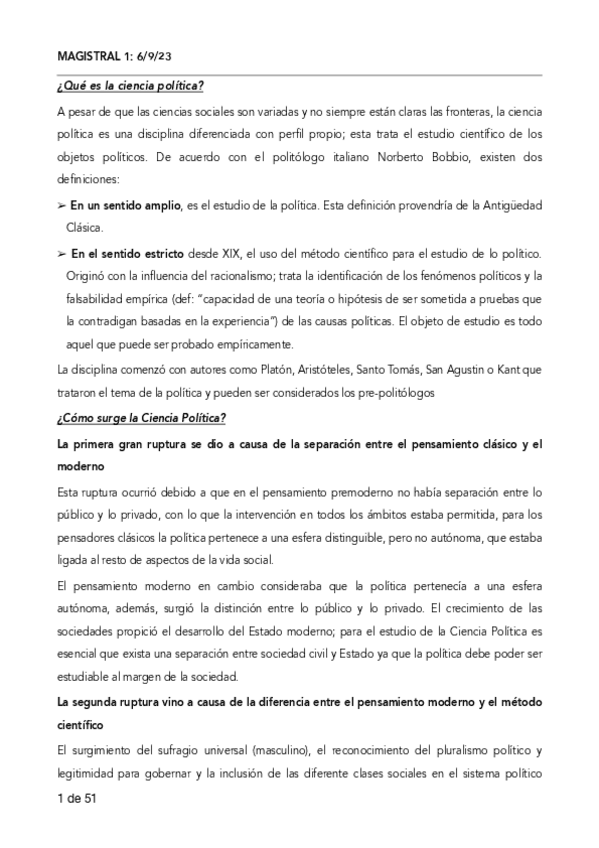 MAGISTRAL 1: 6/9/23

¿Qué es la ciencia política?

A pesar de que las ciencias sociales son variadas y no siempre están claras las fronteras, la ciencia política es una disciplina diferenciada con perfil propio; esta trata el estudio científico de los objetos políticos. De acuerdo con el politólogo italiano Norberto Bobbio, existen dos definiciones:

➢ En un sentido amplio, es el estudio de la política. Esta definición provendría de la Antigüedad Clásica.

➢ En el sentido estricto desde XIX, el uso del método científico para el estudio de lo político. Originó con la influencia del racionalismo; trata la identificación de los fenómenos políticos y la falsabilidad empírica (def: "capacidad de una teoría o hipótesis de ser sometida a pruebas que la contradigan basadas en la experiencia") de las causas políticas. El objeto de estudio es todo aquel que puede ser probado empíricamente.

La disciplina comenzó con autores como Platón, Aristóteles, Santo Tomás, San Agustin o Kant que trataron el tema de la política y pueden ser considerados los pre-politólogos

¿Cómo surge la Ciencia Política?

La primera gran ruptura se dio a causa de la separación entre el pensamiento clásico y el moderno

Esta ruptura ocurrió debido a que en el pensamiento premoderno no había separación entre lo público y lo privado, con lo que la intervención en todos los ámbitos estaba permitida, para los pensadores clásicos la política pertenece a una esfera distinguible, pero no autónoma, que estaba ligada al resto de aspectos de la vida social.

El pensamiento moderno en cambio consideraba que la política pertenecía a una esfera autónoma, además, surgió la distinción entre lo público y lo privado. El crecimiento de las sociedades propició el desarrollo del Estado moderno; para el estudio de la Ciencia Política es esencial que exista una separación entre sociedad civil y Estado ya que la política debe poder ser estudiable al margen de la sociedad.

La segunda ruptura vino a causa de la diferencia entre el pensamiento moderno y el método científico

El surgimiento del sufragio universal (masculino), el reconocimiento del pluralismo político y legitimidad para gobernar y la inclusión de las diferente clases sociales en el sistema político

1 de 51